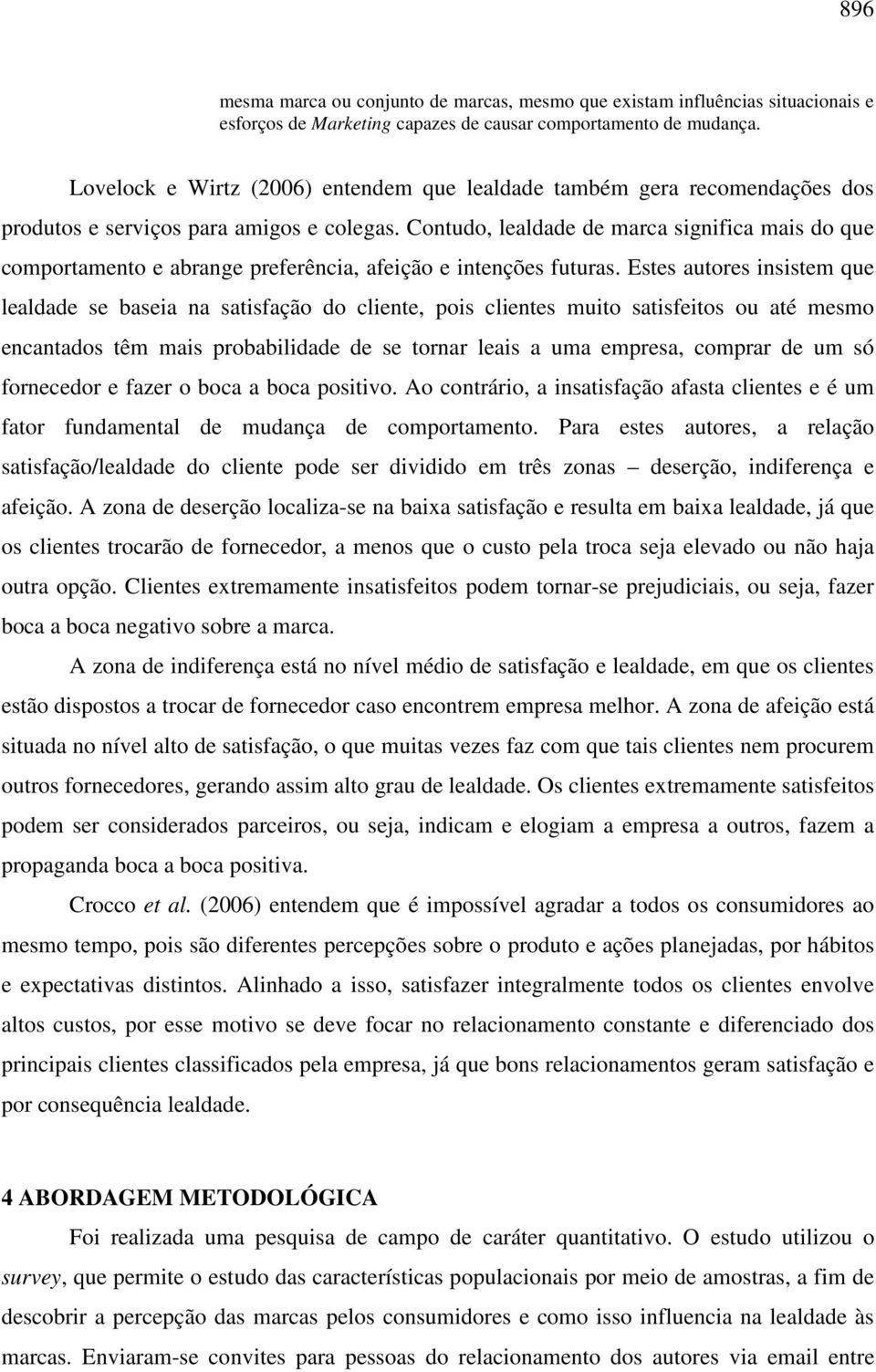 896

mesma marca ou conjunto de marcas, mesmo que existam influências situacionais e esforços de Marketing capazes de causar comportamento de mudança.

Lovelock e Wirtz (2006) entendem que lealdade também gera recomendações dos produtos e serviços para amigos e colegas. Contudo, lealdade de marca significa mais do que comportamento e abrange preferência, afeição e intenções futuras. Estes autores insistem que lealdade se baseia na satisfação do cliente, pois clientes muito satisfeitos ou até mesmo encantados têm mais probabilidade de se tornar leais a uma empresa, comprar de um só fornecedor e fazer o boca a boca positivo. Ao contrário, a insatisfação afasta clientes e é um fator fundamental de mudança de comportamento. Para estes autores, a relação satisfação/lealdade do cliente pode ser dividido em três zonas – deserção, indiferença e afeição. A zona de deserção localiza-se na baixa satisfação e resulta em baixa lealdade, já que os clientes trocarão de fornecedor, a menos que o custo pela troca seja elevado ou não haja outra opção. Clientes extremamente insatisfeitos podem tornar-se prejudiciais, ou seja, fazer boca a boca negativo sobre a marca.

A zona de indiferença está no nível médio de satisfação e lealdade, em que os clientes estão dispostos a trocar de fornecedor caso encontrem empresa melhor. A zona de afeição está situada no nível alto de satisfação, o que muitas vezes faz com que tais clientes nem procurem outros fornecedores, gerando assim alto grau de lealdade. Os clientes extremamente satisfeitos podem ser considerados parceiros, ou seja, indicam e elogiam a empresa a outros, fazem a propaganda boca a boca positiva.

Crocco et al. (2006) entendem que é impossível agradar a todos os consumidores ao mesmo tempo, pois são diferentes percepções sobre o produto e ações planejadas, por hábitos e expectativas distintos. Alinhado a isso, satisfazer integralmente todos os clientes envolve altos custos, por esse motivo se deve focar no relacionamento constante e diferenciado dos principais clientes classificados pela empresa, já que bons relacionamentos geram satisfação e por consequência lealdade.

4 ABORDAGEM METODOLÓGICA

Foi realizada uma pesquisa de campo de caráter quantitativo. O estudo utilizou o survey, que permite o estudo das características populacionais por meio de amostras, a fim de descobrir a percepção das marcas pelos consumidores e como isso influencia na lealdade às marcas. Enviaram-se convites para pessoas do relacionamento dos autores via email entre